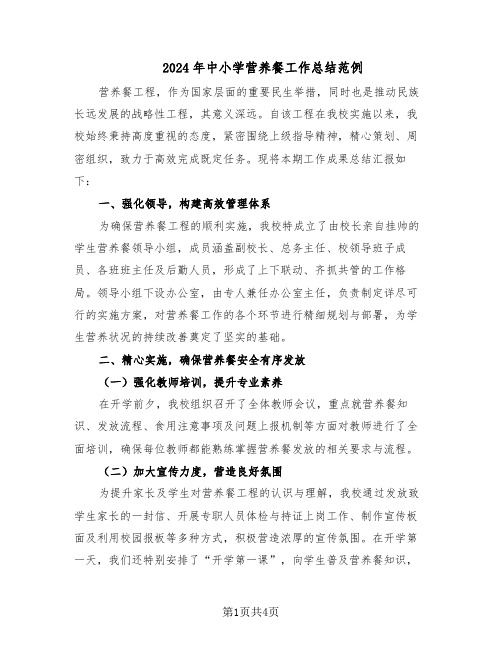 2024年中小学营养餐工作总结范例

营养餐工程，作为国家层面的重要民生举措，同时也是推动民族长远发展的战略性工程，其意义深远。自该工程在我校实施以来，我校始终秉持高度重视的态度，紧密围绕上级指导精神，精心策划、周密组织，致力于高效完成既定任务。现将本期工作成果总结汇报如下：

一、强化领导，构建高效管理体系

为确保营养餐工程的顺利实施，我校特成立了由校长亲自挂帅的学生营养餐领导小组，成员涵盖副校长、总务主任、校领导班子成员、各班班主任及后勤人员，形成了上下联动、齐抓共管的工作格局。领导小组下设办公室，由专人兼任办公室主任，负责制定详尽可行的实施方案，对营养餐工作的各个环节进行精细规划与部署，为学生营养状况的持续改善奠定了坚实的基础。

二、精心实施，确保营养餐安全有序发放

（一）强化教师培训，提升专业素养

在开学前夕，我校组织召开了全体教师会议，重点就营养餐知识、发放流程、食用注意事项及问题上报机制等方面对教师进行了全面培训，确保每位教师都能熟练掌握营养餐发放的相关要求与流程。

（二）加大宣传力度，营造良好氛围

为提升家长及学生对营养餐工程的认识与理解，我校通过发放致学生家长的一封信、开展专职人员体检与持证上岗工作、制作宣传板面及利用校园报板等多种方式，积极营造浓厚的宣传氛围。在开学第一天，我们还特别安排了“开学第一课”，向学生普及营养餐知识，

第1页共4页